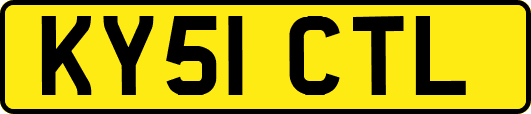 KY51 CTL